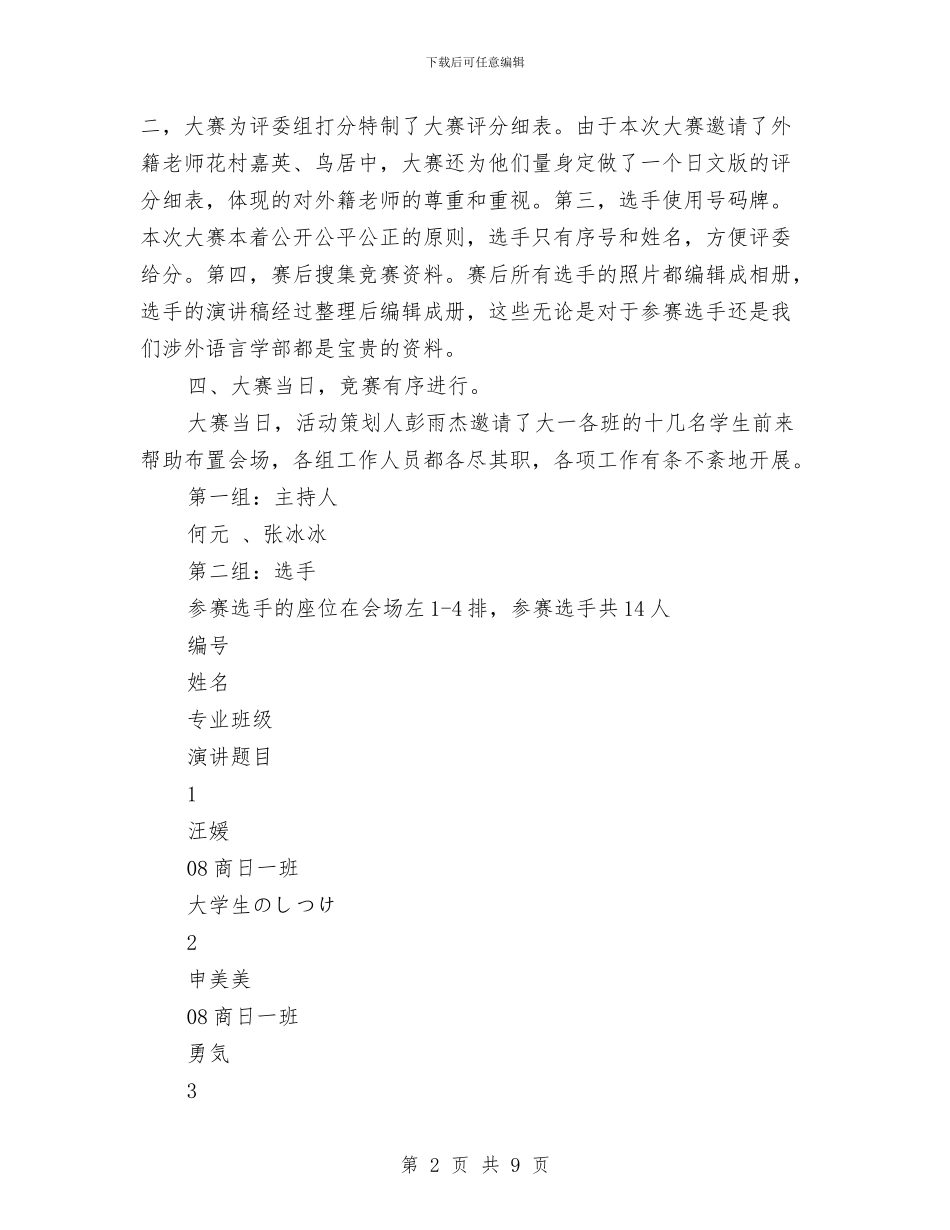 下载后可任意编辑

二，大赛为评委组打分特制了大赛评分细表。由于本次大赛邀请了外籍老师花村嘉英、鸟居中，大赛还为他们量身定做了一个日文版的评分细表，体现的对外籍老师的尊重和重视。第三，选手使用号码牌。本次大赛本着公开公平公正的原则，选手只有序号和姓名，方便评委给分。第四，赛后搜集竞赛资料。赛后所有选手的照片都编辑成相册，选手的演讲稿经过整理后编辑成册，这些无论是对于参赛选手还是我们涉外语言学部都是宝贵的资料。

四、大赛当日，竞赛有序进行。

大赛当日，活动策划人彭雨杰邀请了大一各班的十几名学生前来帮助布置会场，各组工作人员都各尽其职，各项工作有条不紊地开展。

第一组：主持人

何元 、张冰冰

第二组：选手

参赛选手的座位在会场左1-4排，参赛选手共14人

编号

姓名

专业班级

演讲题目

1

汪媛

08商日一班

大学生のしつけ

2

申美美

08商日一班

勇気

3

第 2 页 共 9 页